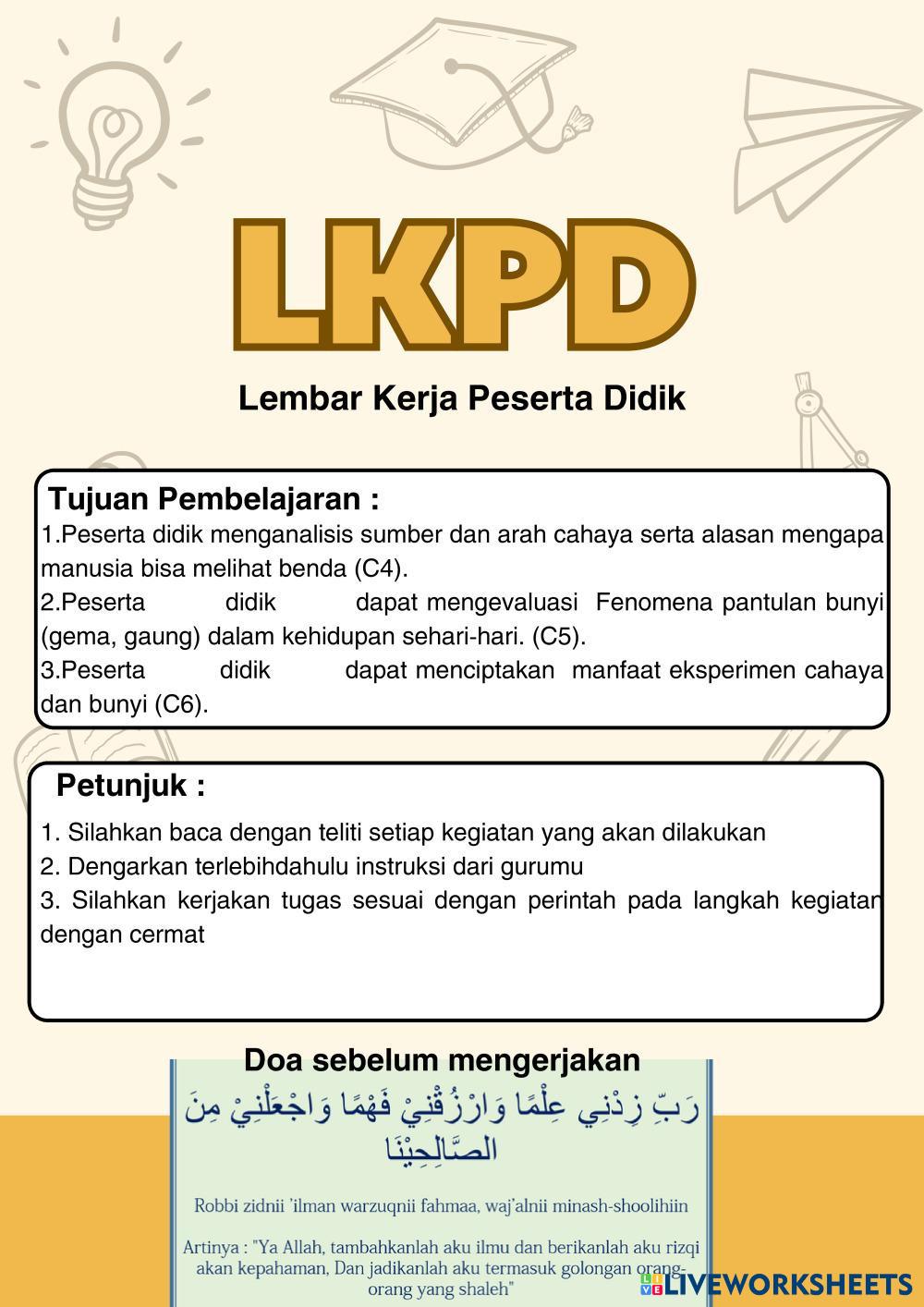 LKPD

Lembar Kerja Peserta Didik

Tujuan Pembelajaran :

1.Peserta didik menganalisis sumber dan arah cahaya serta alasan mengapa manusia bisa melihat benda (C4).
2.Peserta didik dapat mengevaluasi Fenomena pantulan bunyi (gema, gaung) dalam kehidupan sehari-hari. (C5).
3.Peserta didik dapat menciptakan manfaat eksperimen cahaya dan bunyi (C6).

Petunjuk :

1. Silahkan baca dengan teliti setiap kegiatan yang akan dilakukan
2. Dengarkan terlebihdahulu instruksi dari gurumu
3. Silahkan kerjakan tugas sesuai dengan perintah pada langkah kegiatan dengan cermat

Doa sebelum mengerjakan

رَبِّ زِدْنِي عِلْمًا وَارْزُقْنِيْ فَهْمًا وَاجْعَلْنِيْ مِنَ الصَّالِحِيْنَا

Robbi zidnii 'ilman warzuqnii fahmaa, waj'alnii minash-shoolihiin

Artinya : "Ya Allah, tambahkanlah aku ilmu dan berikanlah aku rizqi akan kepahaman, Dan jadikanlah aku termasuk golongan orang-orang yang shaleh"

LIVEWORKSHEETS